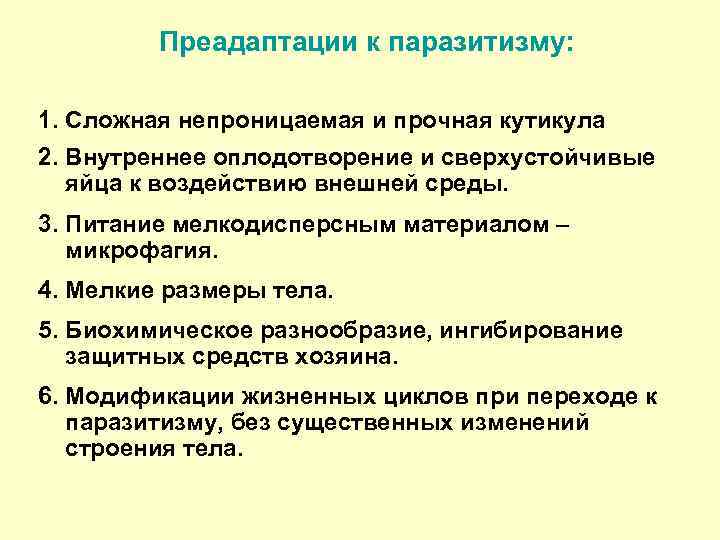 Преадаптации к паразитизму:

1. Сложная непроницаемая и прочная кутикула

2. Внутреннее оплодотворение и сверхустойчивые яйца к воздействию внешней среды.

3. Питание мелкодисперсным материалом – микрофагия.

4. Мелкие размеры тела.

5. Биохимическое разнообразие, ингибирование защитных средств хозяина.

6. Модификации жизненных циклов при переходе к паразитизму, без существенных изменений строения тела.